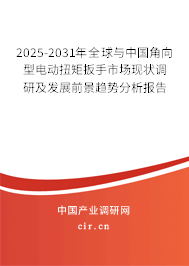 2025-2031年全球与中国角向型电动扭矩扳手市场现状调研及发展前景趋势分析报告

中国产业调研网
cir.cn